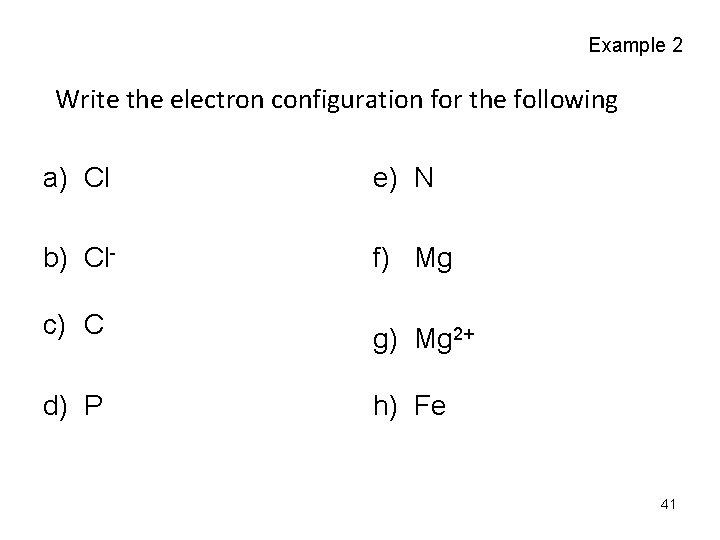 Example 2

Write the electron configuration for the following

a) Cl

b) $Cl^-$

c) C

d) P

e) N

f) Mg

g) $Mg^{2+}$

h) Fe

41